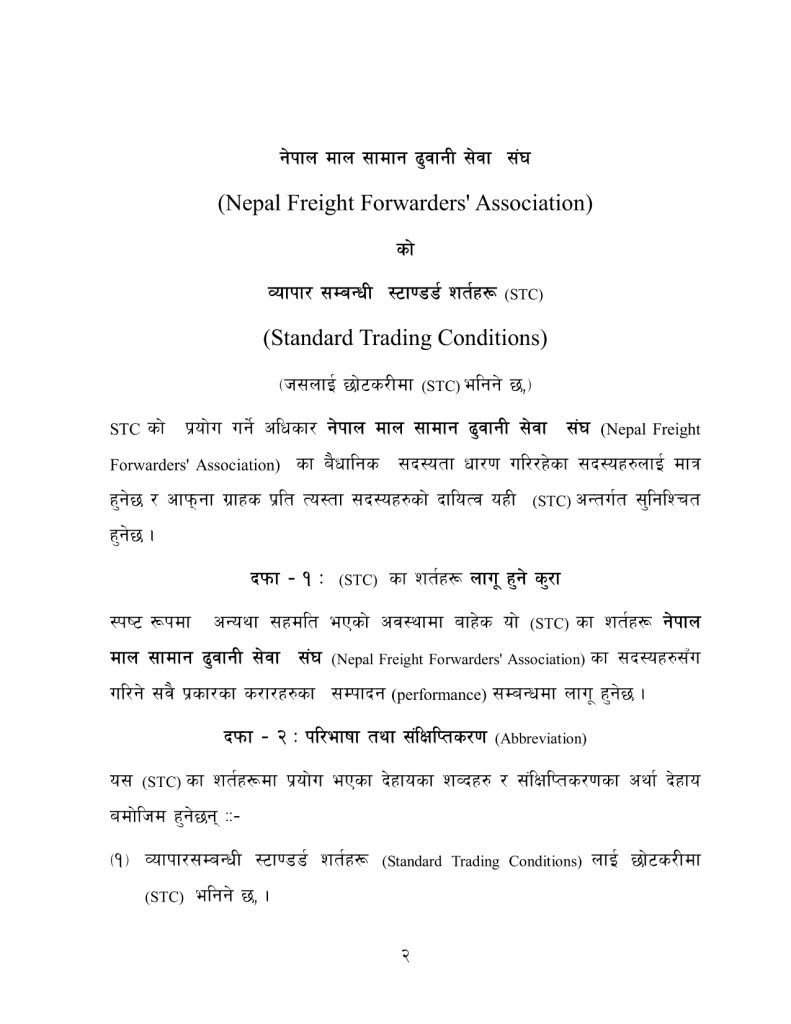 नेपाल माल सामान ढुवानी सेवा संघ

(Nepal Freight Forwarders' Association)

को

व्यापार सम्बन्धी स्टाण्डर्ड शर्तहरू (STC)

(Standard Trading Conditions)

(जसलाई छोटकरीमा (STC) भनिने छ,)

STC को प्रयोग गर्ने अधिकार नेपाल माल सामान ढुवानी सेवा संघ (Nepal Freight Forwarders' Association) का बैधानिक सदस्यता धारण गरिरहेका सदस्यहरुलाई मात्र हुनेछ र आफ्ना ग्राहक प्रति त्यस्ता सदस्यहरुको दायित्व यही (STC) अन्तर्गत सुनिश्चित हुनेछ ।

दफा - १ : (STC) का शर्तहरू लागू हुने कुरा

स्पष्ट रूपमा अन्यथा सहमति भएको अवस्थामा बाहेक यो (STC) का शर्तहरू नेपाल माल सामान ढुवानी सेवा संघ (Nepal Freight Forwarders' Association) का सदस्यहरुसँग गरिने सबै प्रकारका करारहरुका सम्पादन (performance) सम्बन्धमा लागू हुनेछ ।

दफा - २ : परिभाषा तथा संक्षिप्तिकरण (Abbreviation)

यस (STC) का शर्तहरूमा प्रयोग भएका देहायका शब्दहरु र संक्षिप्तिकरणका अर्था देहाय बमोजिम हुनेछन् ::-

(१) व्यापारसम्बन्धी स्टाण्डर्ड शर्तहरू (Standard Trading Conditions) लाई छोटकरीमा (STC) भनिने छ, ।

२